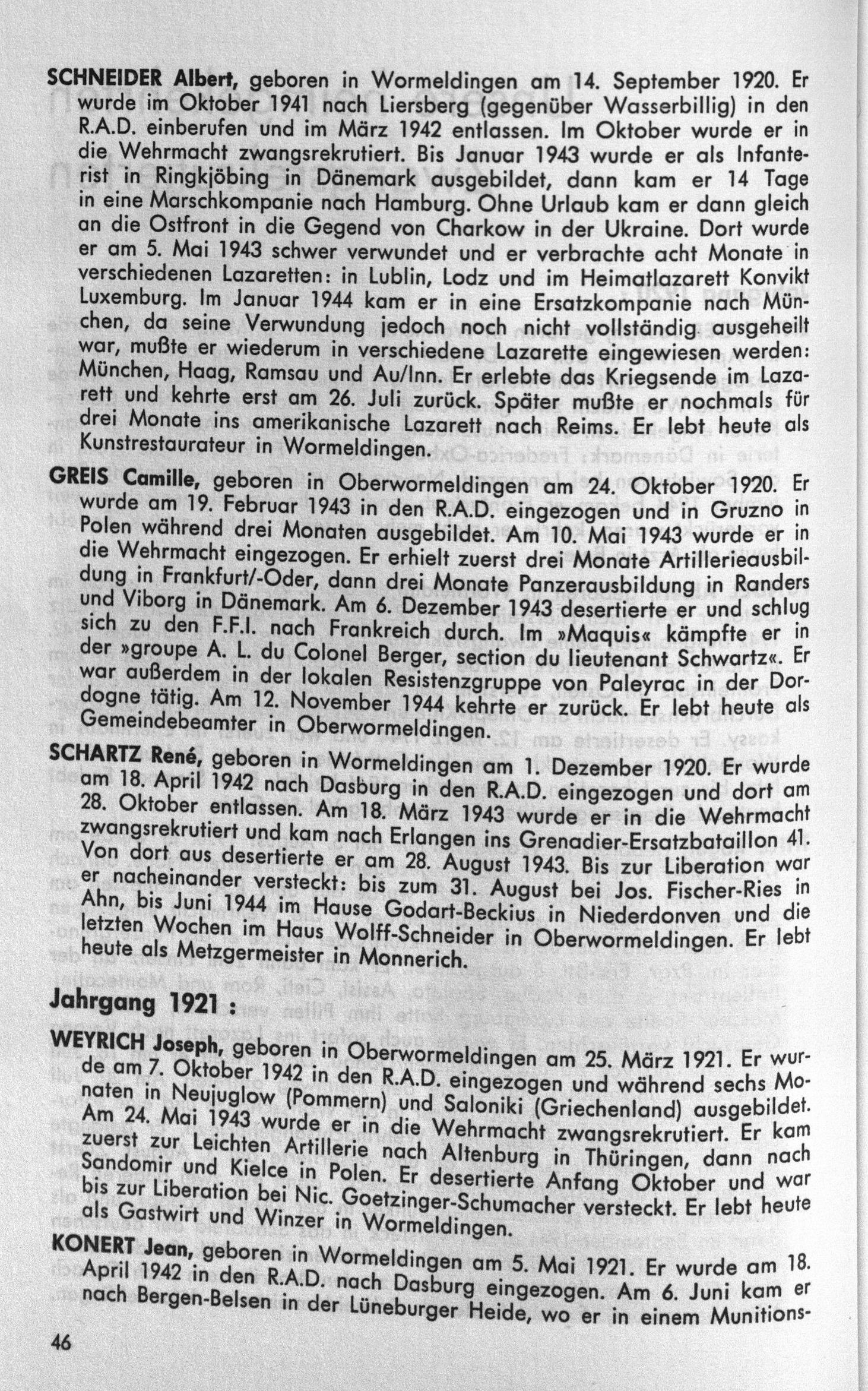 SCHNEIDER Albert, geboren in Wormeldingen am 14. September 1920. Er wurde im Oktober 1941 nach Liersberg (gegenüber Wasserbillig) in den R.A.D. einberufen und im März 1942 entlassen. Im Oktober wurde er in die Wehrmacht zwangsrekrutiert. Bis Januar 1943 wurde er als Infanterist in Ringkjöbing in Dänemark ausgebildet, dann kam er 14 Tage in eine Marschkompanie nach Hamburg. Ohne Urlaub kam er dann gleich an die Ostfront in die Gegend von Charkow in der Ukraine. Dort wurde er am 5. Mai 1943 schwer verwundet und er verbrachte acht Monate in verschiedenen Lazaretten: in Lublin, Lodz und im Heimatlazarett Konvikt Luxemburg. Im Januar 1944 kam er in eine Ersatzkompanie nach München, da seine Verwundung jedoch noch nicht vollständig ausgeheilt war, mußte er wiederum in verschiedene Lazarette eingewiesen werden: München, Haag, Ramsau und Au/Inn. Er erlebte das Kriegsende im Lazarett und kehrte erst am 26. Juli zurück. Später mußte er nochmals für drei Monate ins amerikanische Lazarett nach Reims. Er lebt heute als Kunstrestaurateur in Wormeldingen.

GREIS Camille, geboren in Oberwormeldingen am 24. Oktober 1920. Er wurde am 19. Februar 1943 in den R.A.D. eingezogen und in Gruzno in Polen während drei Monaten ausgebildet. Am 10. Mai 1943 wurde er in die Wehrmacht eingezogen. Er erhielt zuerst drei Monate Artillerieausbildung in Frankfurt/-Oder, dann drei Monate Panzerausbildung in Randers und Viborg in Dänemark. Am 6. Dezember 1943 desertierte er und schlug sich zu den F.F.I. nach Frankreich durch. Im »Maquis« kämpfte er in der »groupe A. L. du Colonel Berger, section du lieutenant Schwartz«. Er war außerdem in der lokalen Resistenzgruppe von Paleyrac in der Dordogne tätig. Am 12. November 1944 kehrte er zurück. Er lebt heute als Gemeindebeamter in Oberwormeldingen.

SCHARTZ René, geboren in Wormeldingen am 1. Dezember 1920. Er wurde am 18. April 1942 nach Dasburg in den R.A.D. eingezogen und dort am 28. Oktober entlassen. Am 18. März 1943 wurde er in die Wehrmacht zwangsrekrutiert und kam nach Erlangen ins Grenadier-Ersatzbataillon 41. Von dort aus desertierte er am 28. August 1943. Bis zur Liberation war er nacheinander versteckt: bis zum 31. August bei Jos. Fischer-Ries in Ahn, bis Juni 1944 im Hause Godart-Beckius in Niederdonven und die letzten Wochen im Haus Wolff-Schneider in Oberwormeldingen. Er lebt heute als Metzgermeister in Monnerich.

Jahrgang 1921 :

WEYRICH Joseph, geboren in Oberwormeldingen am 25. März 1921. Er wurde am 7. Oktober 1942 in den R.A.D. eingezogen und während sechs Monaten in Neujuglow (Pommern) und Saloniki (Griechenland) ausgebildet. Am 24. Mai 1943 wurde er in die Wehrmacht zwangsrekrutiert. Er kam zuerst zur Leichten Artillerie nach Altenburg in Thüringen, dann nach Sandomir und Kielce in Polen. Er desertierte Anfang Oktober und war bis zur Liberation bei Nic. Goetzinger-Schumacher versteckt. Er lebt heute als Gastwirt und Winzer in Wormeldingen.

KONERT Jean, geboren in Wormeldingen am 5. Mai 1921. Er wurde am 18. April 1942 in den R.A.D. nach Dasburg eingezogen. Am 6. Juni kam er nach Bergen-Belsen in der Lüneburger Heide, wo er in einem Munitions-

46